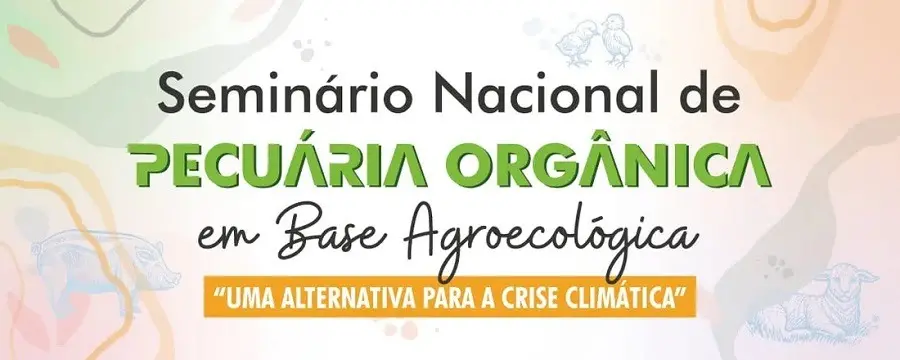 Seminário Nacional de
PECUÁRIA ORGÂNICA
em Base Agroecológica
"UMA ALTERNATIVA PARA A CRISE CLIMÁTICA"